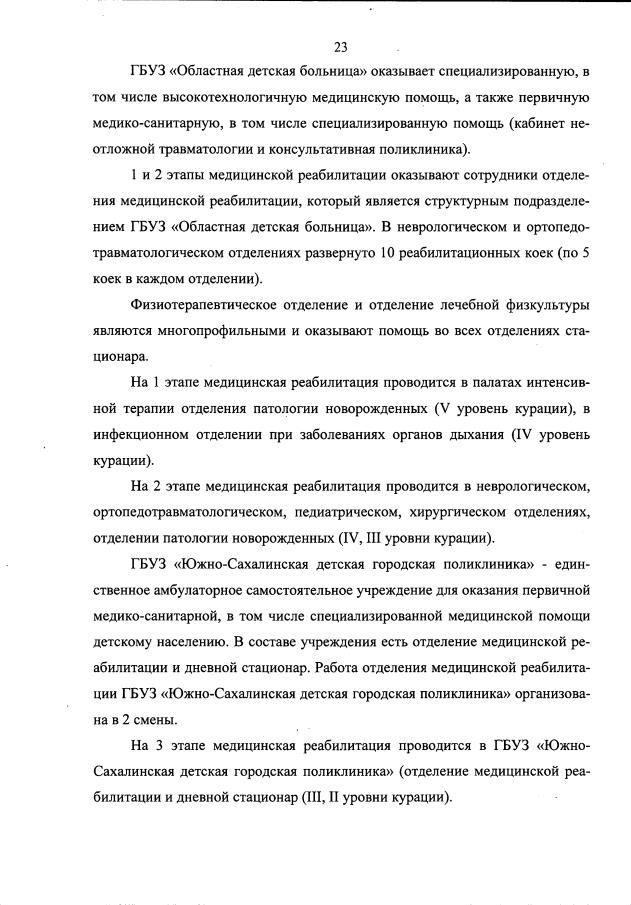 23

ГБУЗ «Областная детская больница» оказывает специализированную, в том числе высокотехнологичную медицинскую помощь, а также первичную медико-санитарную, в том числе специализированную помощь (кабинет неотложной травматологии и консультативная поликлиника).

1 и 2 этапы медицинской реабилитации оказывают сотрудники отделения медицинской реабилитации, который является структурным подразделением ГБУЗ «Областная детская больница». В неврологическом и ортопедотравматологическом отделениях развернуто 10 реабилитационных коек (по 5 коек в каждом отделении).

Физиотерапевтическое отделение и отделение лечебной физкультуры являются многопрофильными и оказывают помощь во всех отделениях стационара.

На 1 этапе медицинская реабилитация проводится в палатах интенсивной терапии отделения патологии новорожденных (V уровень курации), в инфекционном отделении при заболеваниях органов дыхания (IV уровень курации).

На 2 этапе медицинская реабилитация проводится в неврологическом, ортопедотравматологическом, педиатрическом, хирургическом отделениях, отделении патологии новорожденных (IV, III уровни курации).

ГБУЗ «Южно-Сахалинская детская городская поликлиника» - единственное амбулаторное самостоятельное учреждение для оказания первичной медико-санитарной, в том числе специализированной медицинской помощи детскому населению. В составе учреждения есть отделение медицинской реабилитации и дневной стационар. Работа отделения медицинской реабилитации ГБУЗ «Южно-Сахалинская детская городская поликлиника» организована в 2 смены.

На 3 этапе медицинская реабилитация проводится в ГБУЗ «Южно-Сахалинская детская городская поликлиника» (отделение медицинской реабилитации и дневной стационар (III, II уровни курации).